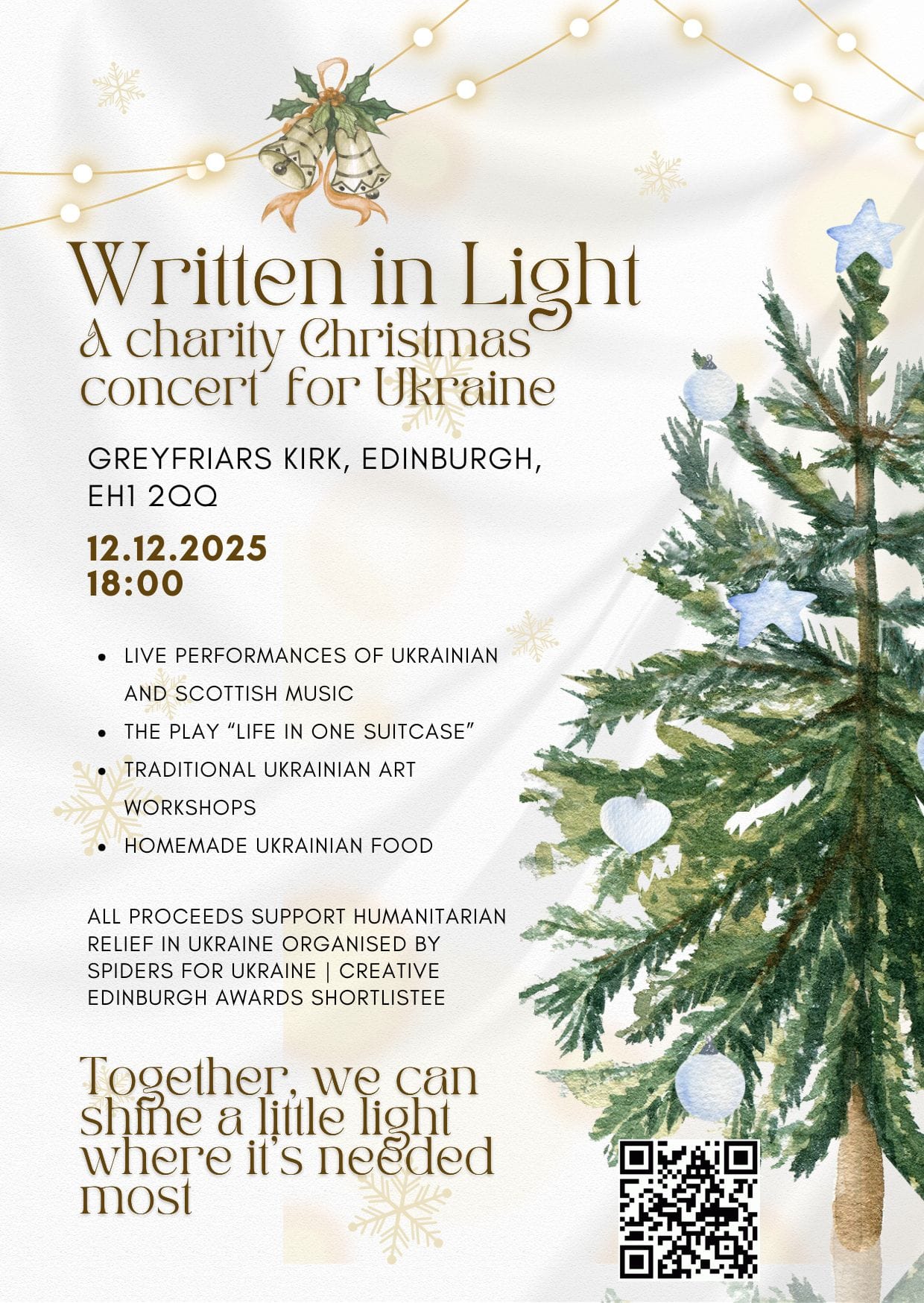 Written in Light
A charity Christmas concert for Ukraine

GREYFRIARS KIRK, EDINBURGH, EH1 2QQ

12.12.2025
18:00

• LIVE PERFORMANCES OF UKRAINIAN AND SCOTTISH MUSIC
• THE PLAY "LIFE IN ONE SUITCASE"
• TRADITIONAL UKRAINIAN ART WORKSHOPS
• HOMEMADE UKRAINIAN FOOD

ALL PROCEEDS SUPPORT HUMANITARIAN RELIEF IN UKRAINE ORGANISED BY SPIDERS FOR UKRAINE | CREATIVE EDINBURGH AWARDS SHORTLISTEE

Together, we can shine a little light where it's needed most